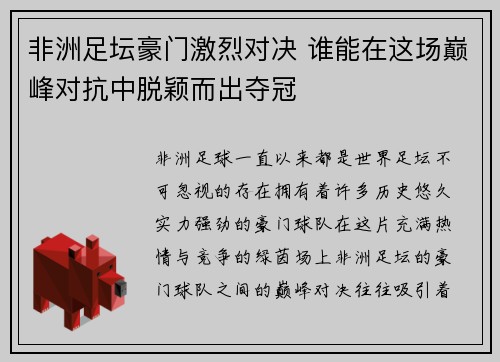 非洲足坛豪门激烈对决 谁能在这场巅峰对抗中脱颖而出夺冠

非洲足球一直以来都是世界足坛不可忽视的存在拥有着许多历史悠久实力强劲的豪门球队在这片充满热情与竞争的绿茵场上非洲足坛的豪门球队之间的巅峰对决往往吸引着